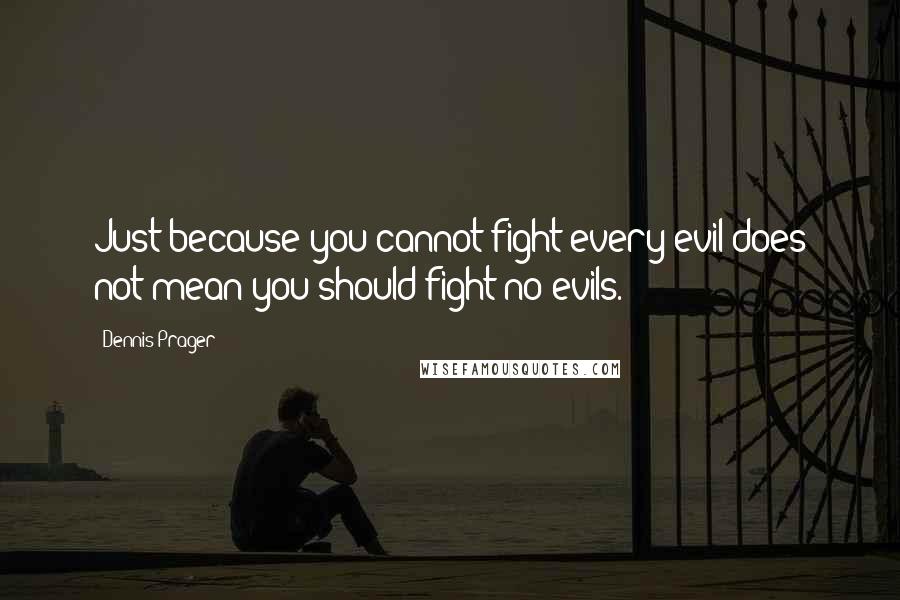 Just because you cannot fight every evil does not mean you should fight no evils.

Dennis Prager

WISEFAMOUSQUOTES.COM